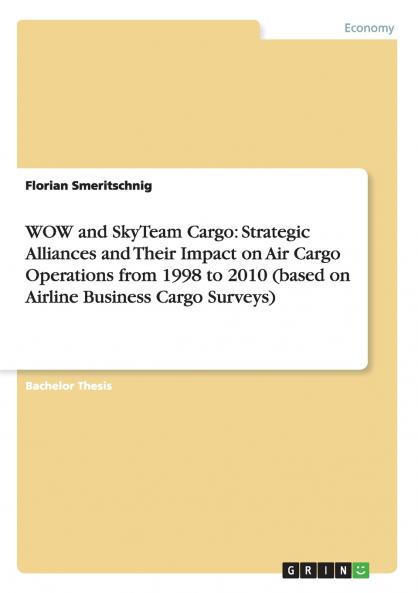 Economy

Florian Smeritschnig

WOW and SkyTeam Cargo: Strategic Alliances and Their Impact on Air Cargo Operations from 1998 to 2010 (based on Airline Business Cargo Surveys)

Bachelor Thesis

GRIN